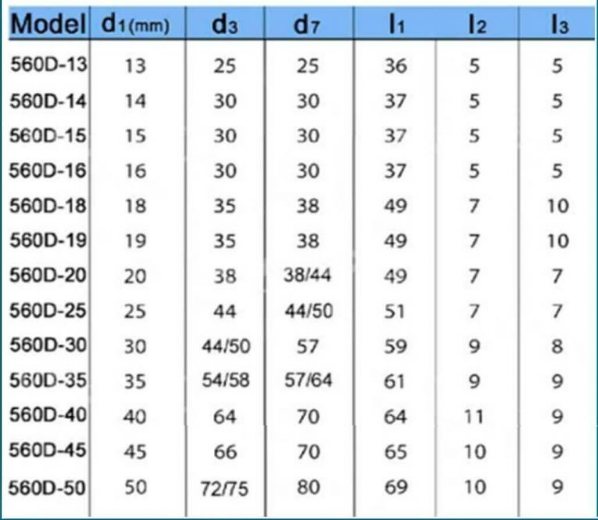 | Model | $d_1$(mm) | $d_3$ | $d_7$ | $l_1$ | $l_2$ | $l_3$ |
|---|---|---|---|---|---|---|
| 560D-13 | 13 | 25 | 25 | 36 | 5 | 5 |
| 560D-14 | 14 | 30 | 30 | 37 | 5 | 5 |
| 560D-15 | 15 | 30 | 30 | 37 | 5 | 5 |
| 560D-16 | 16 | 30 | 30 | 37 | 5 | 5 |
| 560D-18 | 18 | 35 | 38 | 49 | 7 | 10 |
| 560D-19 | 19 | 35 | 38 | 49 | 7 | 10 |
| 560D-20 | 20 | 38 | 38/44 | 49 | 7 | 7 |
| 560D-25 | 25 | 44 | 44/50 | 51 | 7 | 7 |
| 560D-30 | 30 | 44/50 | 57 | 59 | 9 | 8 |
| 560D-35 | 35 | 54/58 | 57/64 | 61 | 9 | 9 |
| 560D-40 | 40 | 64 | 70 | 64 | 11 | 9 |
| 560D-45 | 45 | 66 | 70 | 65 | 10 | 9 |
| 560D-50 | 50 | 72/75 | 80 | 69 | 10 | 9 |